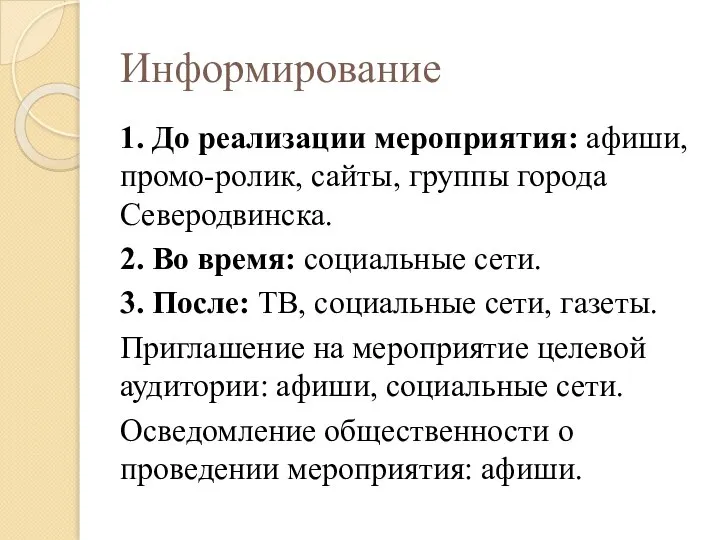 Информирование

1. До реализации мероприятия: афиши, промо-ролик, сайты, группы города Северодвинска.

2. Во время: социальные сети.

3. После: ТВ, социальные сети, газеты.

Приглашение на мероприятие целевой аудитории: афиши, социальные сети.

Осведомление общественности о проведении мероприятия: афиши.